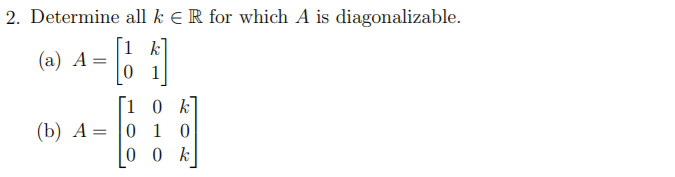 2. Determine all $k \in \mathbb{R}$ for which $A$ is diagonalizable.

(a) $A = \begin{bmatrix} 1 & k \\ 0 & 1 \end{bmatrix}$

(b) $A = \begin{bmatrix} 1 & 0 & k \\ 0 & 1 & 0 \\ 0 & 0 & k \end{bmatrix}$